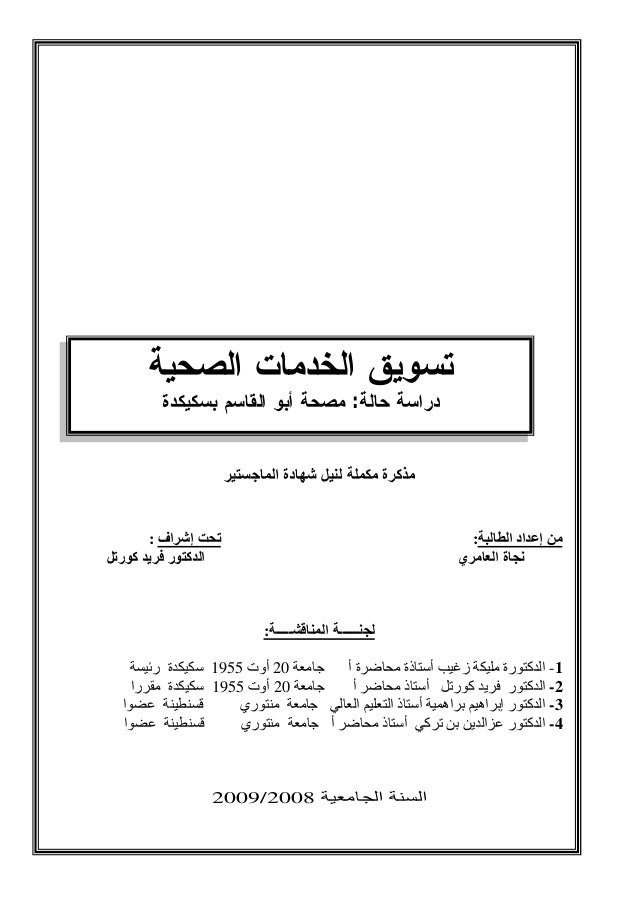 تسويق الخدمات الصحية
دراسة حالة: مصحة أبو القاسم بسكيكدة

مذكرة مكملة لنيل شهادة الماجستير

من إعداد الطالبة:
نجاة العامري

تحت إشراف :
الدكتور فريد كورتل

لجنـــــة المناقشـــــة:

1- الدكتورة مليكة زغيب أستاذة محاضرة أ جامعة 20 أوت 1955 سكيكدة رئيسة
2- الدكتور فريد كورتل أستاذ محاضر أ جامعة 20 أوت 1955 سكيكدة مقررا
3- الدكتور إبراهيم براهمية أستاذ التعليم العالي جامعة منتوري قسنطينة عضوا
4- الدكتور عزالدين بن تركي أستاذ محاضر أ جامعة منتوري قسنطينة عضوا

السنة الجامعية 2009/2008